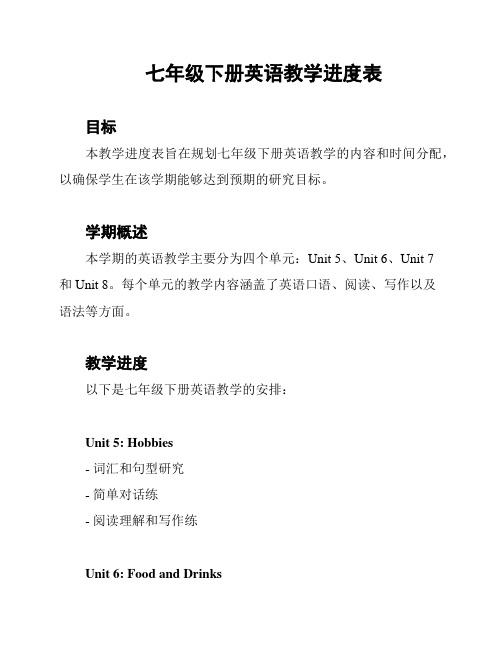 七年级下册英语教学进度表

目标

本教学进度表旨在规划七年级下册英语教学的内容和时间分配，以确保学生在该学期能够达到预期的研究目标。

学期概述

本学期的英语教学主要分为四个单元：Unit 5、Unit 6、Unit 7 和 Unit 8。每个单元的教学内容涵盖了英语口语、阅读、写作以及语法等方面。

教学进度

以下是七年级下册英语教学的安排：

Unit 5: Hobbies

- 词汇和句型研究

- 简单对话练

- 阅读理解和写作练

Unit 6: Food and Drinks